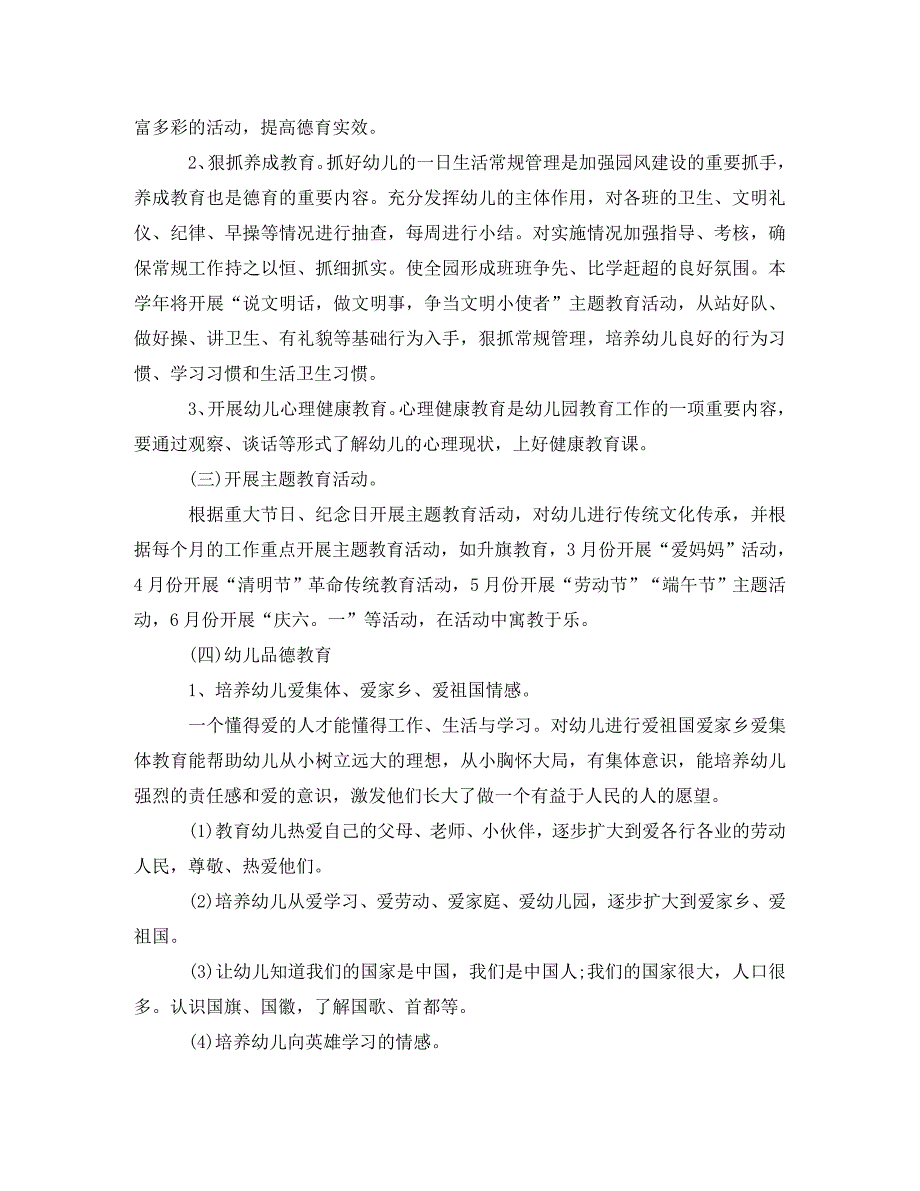 富多彩的活动，提高德育实效。

2、狠抓养成教育。抓好幼儿的一日生活常规管理是加强园风建设的重要抓手，养成教育也是德育的重要内容。充分发挥幼儿的主体作用，对各班的卫生、文明礼仪、纪律、早操等情况进行抽查，每周进行小结。对实施情况加强指导、考核，确保常规工作持之以恒、抓细抓实。使全园形成班班争先、比学赶超的良好氛围。本学年将开展“说文明话，做文明事，争当文明小使者”主题教育活动，从站好队、做好操、讲卫生、有礼貌等基础行为入手，狠抓常规管理，培养幼儿良好的行为习惯、学习习惯和生活卫生习惯。

3、开展幼儿心理健康教育。心理健康教育是幼儿园教育工作的一项重要内容，要通过观察、谈话等形式了解幼儿的心理现状，上好健康教育课。

(三)开展主题教育活动。

根据重大节日、纪念日开展主题教育活动，对幼儿进行传统文化传承，并根据每个月的工作重点开展主题教育活动，如升旗教育，3月份开展“爱妈妈”活动，4月份开展“清明节”革命传统教育活动，5月份开展“劳动节”“端午节”主题活动，6月份开展“庆六。一”等活动，在活动中寓教于乐。

(四)幼儿品德教育

1、培养幼儿爱集体、爱家乡、爱祖国情感。

一个懂得爱的人才能懂得工作、生活与学习。对幼儿进行爱祖国爱家乡爱集体教育能帮助幼儿从小树立远大的理想，从小胸怀大局，有集体意识，能培养幼儿强烈的责任感和爱的意识，激发他们长大了做一个有益于人民的人的愿望。

(1)教育幼儿热爱自己的父母、老师、小伙伴，逐步扩大到爱各行各业的劳动人民，尊敬、热爱他们。

(2)培养幼儿从爱学习、爱劳动、爱家庭、爱幼儿园，逐步扩大到爱家乡、爱祖国。

(3)让幼儿知道我们的国家是中国，我们是中国人;我们的国家很大，人口很多。认识国旗、国徽，了解国歌、首都等。

(4)培养幼儿向英雄学习的情感。